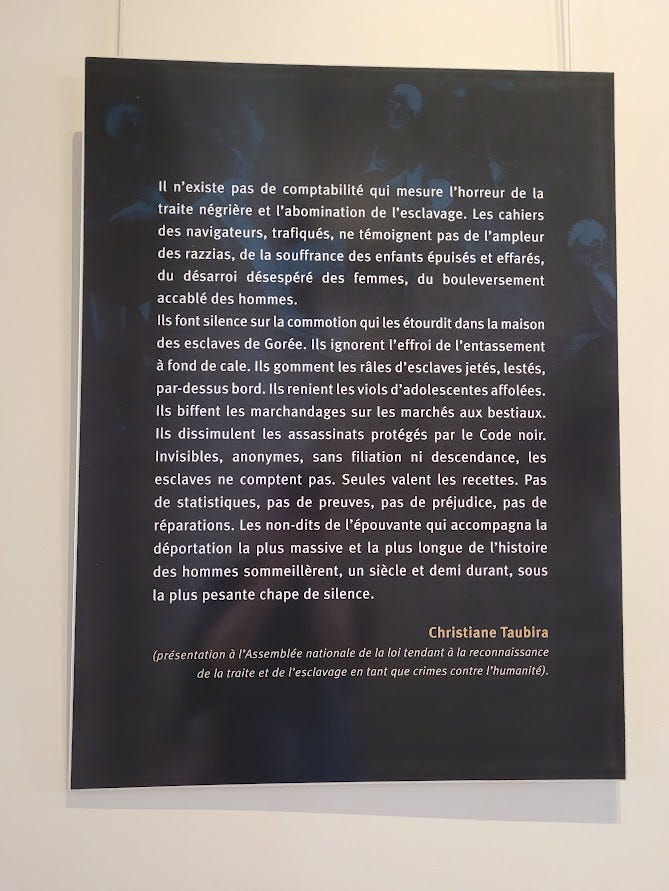 Il n'existe pas de comptabilité qui mesure l'horreur de la traite négrière et l'abomination de l'esclavage. Les cahiers des navigateurs, trafiqués, ne témoignent pas de l'ampleur des razzias, de la souffrance des enfants épuisés et effarés, du désarroi désespéré des femmes, du bouleversement accablé des hommes.
Ils font silence sur la commotion qui les étourdit dans la maison des esclaves de Gorée. Ils ignorent l'effroi de l'entassement à fond de cale. Ils gomment les râles d'esclaves jetés, lestés, par-dessus bord. Ils renient les viols d'adolescentes affolées. Ils biffent les marchandages sur les marchés aux bestiaux. Ils dissimulent les assassinats protégés par le Code noir. Invisibles, anonymes, sans filiation ni descendance, les esclaves ne comptent pas. Seules valent les recettes. Pas de statistiques, pas de preuves, pas de préjudice, pas de réparations. Les non-dits de l'épouvante qui accompagna la déportation la plus massive et la plus longue de l'histoire des hommes sommeillèrent, un siècle et demi durant, sous la plus pesante chape de silence.

Christiane Taubira
(présentation à l'Assemblée nationale de la loi tendant à la reconnaissance de la traite et de l'esclavage en tant que crimes contre l'humanité).